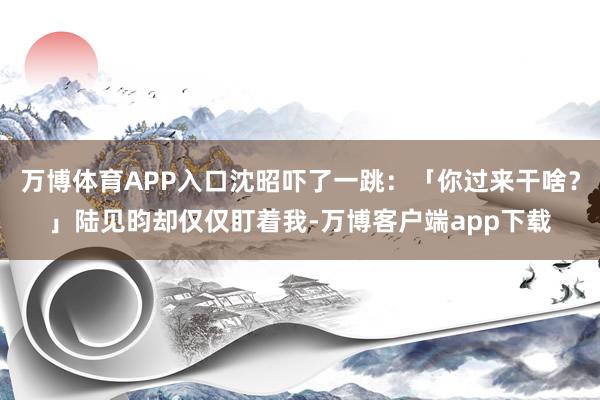 万博体育APP入口沈昭吓了一跳：「你过来干啥？」陆见昀却仅仅盯着我-万博客户端app下载